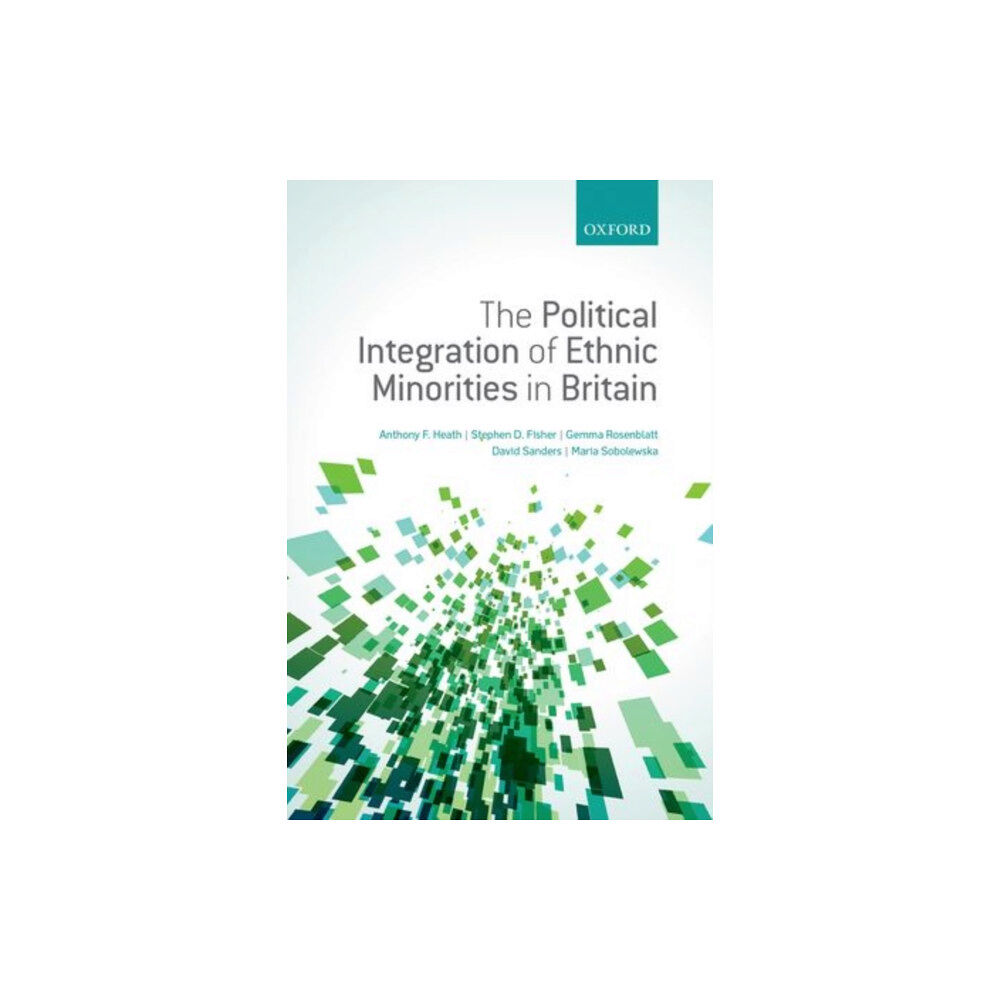 OXFORD

The Political Integration of Ethnic Minorities in Britain

Anthony F. Heath | Stephen D. Fisher | Gemma Rosenblatt
David Sanders | Maria Sobolewska